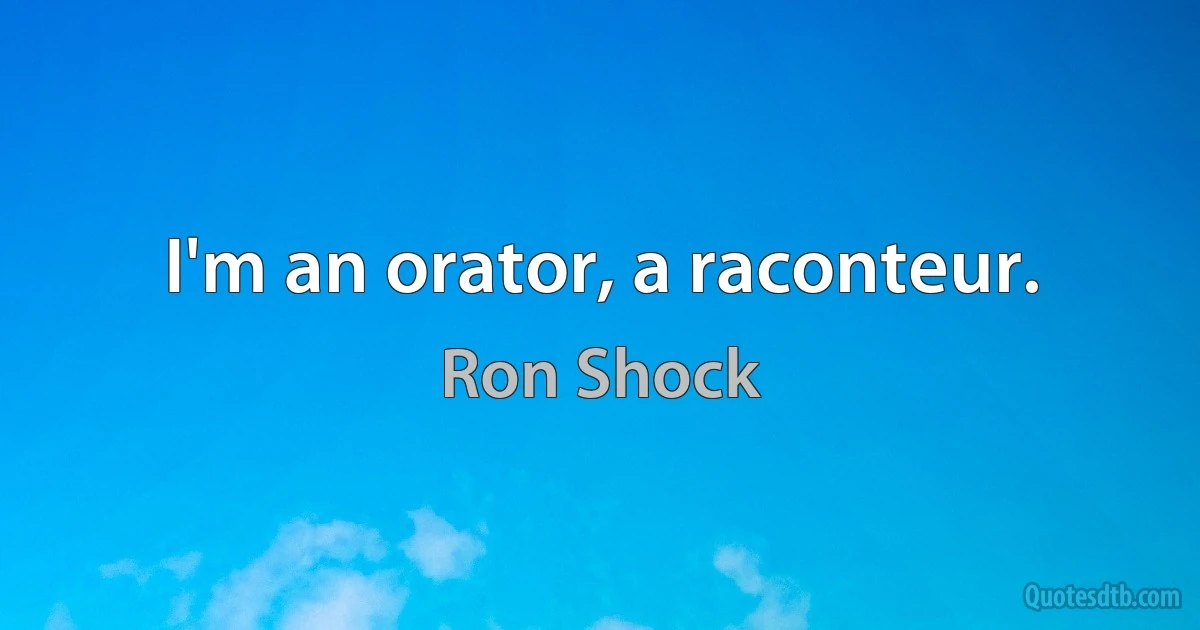 I'm an orator, a raconteur.

Ron Shock

Quotesdtb.com